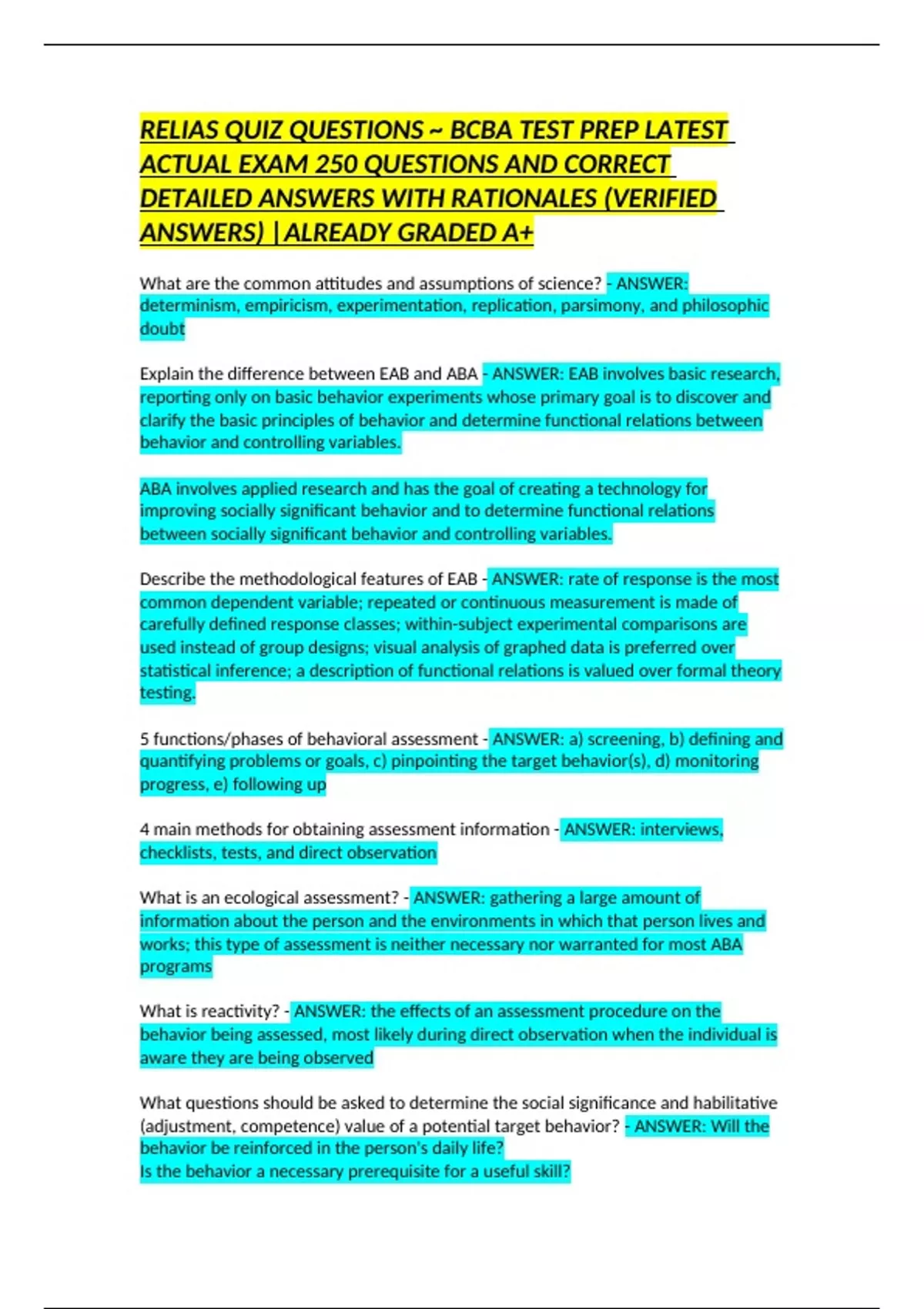 RELIAS QUIZ QUESTIONS ~ BCBA TEST PREP LATEST ACTUAL EXAM 250 QUESTIONS AND CORRECT DETAILED ANSWERS WITH RATIONALES (VERIFIED ANSWERS) |ALREADY GRADED A+

What are the common attitudes and assumptions of science? - ANSWER: determinism, empiricism, experimentation, replication, parsimony, and philosophic doubt

Explain the difference between EAB and ABA - ANSWER: EAB involves basic research, reporting only on basic behavior experiments whose primary goal is to discover and clarify the basic principles of behavior and determine functional relations between behavior and controlling variables.

ABA involves applied research and has the goal of creating a technology for improving socially significant behavior and to determine functional relations between socially significant behavior and controlling variables.

Describe the methodological features of EAB - ANSWER: rate of response is the most common dependent variable; repeated or continuous measurement is made of carefully defined response classes; within-subject experimental comparisons are used instead of group designs; visual analysis of graphed data is preferred over statistical inference; a description of functional relations is valued over formal theory testing.

5 functions/phases of behavioral assessment - ANSWER: a) screening, b) defining and quantifying problems or goals, c) pinpointing the target behavior(s), d) monitoring progress, e) following up

4 main methods for obtaining assessment information - ANSWER: interviews, checklists, tests, and direct observation

What is an ecological assessment? - ANSWER: gathering a large amount of information about the person and the environments in which that person lives and works; this type of assessment is neither necessary nor warranted for most ABA programs

What is reactivity? - ANSWER: the effects of an assessment procedure on the behavior being assessed, most likely during direct observation when the individual is aware they are being observed

What questions should be asked to determine the social significance and habilitative (adjustment, competence) value of a potential target behavior? - ANSWER: Will the behavior be reinforced in the person's daily life?
Is the behavior a necessary prerequisite for a useful skill?